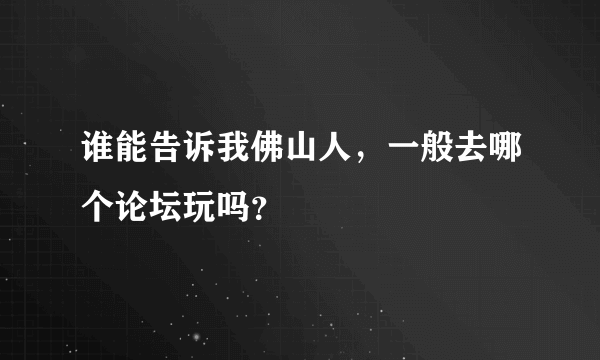 谁能告诉我佛山人，一般去哪个论坛玩吗?